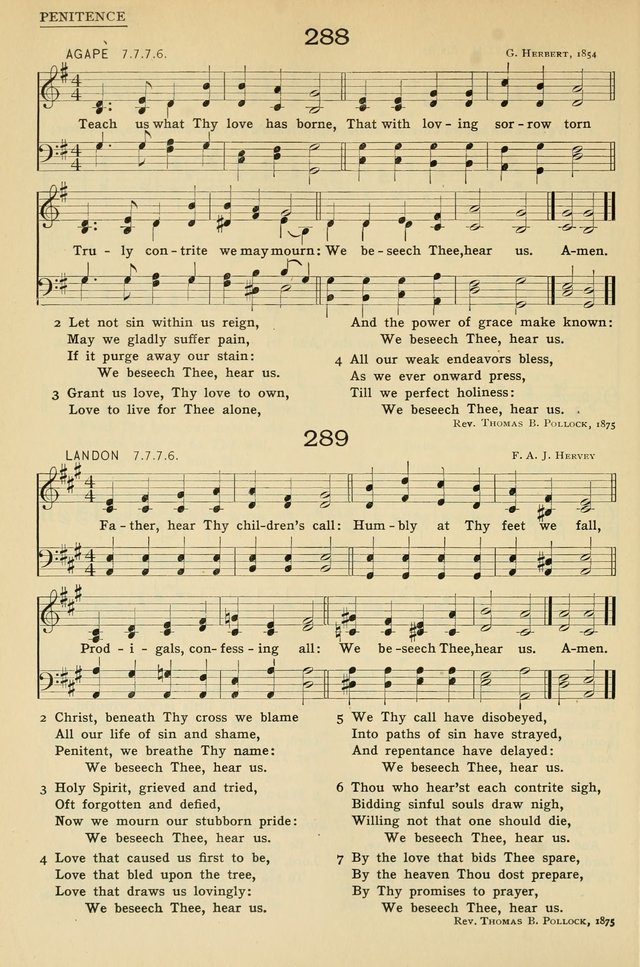 PENITENCE

288

AGAPE 7.7.7.6.

G. Herbert, 1854

Teach us what Thy love has borne, That with lov - ing sor - row torn

Tru - ly con - trite we may mourn: We be - seech Thee, hear us. A - men.

2 Let not sin within us reign,
May we gladly suffer pain,
If it purge away our stain:
We beseech Thee, hear us.

3 Grant us love, Thy love to own,
Love to live for Thee alone,
And the power of grace make known:
We beseech Thee, hear us.

4 All our weak endeavors bless,
As we ever onward press,
Till we perfect holiness:
We beseech Thee, hear us.

Rev. Thomas B. Pollock, 1875

289

LANDON 7.7.7.6.

F. A. J. Hervey

Fa - ther, hear Thy chil - dren's call: Hum - bly at Thy feet we fall,

Prod - i - gals, con - fess - ing all: We be - seech Thee, hear us. A - men.

2 Christ, beneath Thy cross we blame
All our life of sin and shame,
Penitent, we breathe Thy name:
We beseech Thee, hear us.

3 Holy Spirit, grieved and tried,
Oft forgotten and defied,
Now we mourn our stubborn pride:
We beseech Thee, hear us.

4 Love that caused us first to be,
Love that bled upon the tree,
Love that draws us lovingly:
We beseech Thee, hear us.

5 We Thy call have disobeyed,
Into paths of sin have strayed,
And repentance have delayed:
We beseech Thee, hear us.

6 Thou who hear'st each contrite sigh,
Bidding sinful souls draw nigh,
Willing not that one should die,
We beseech Thee, hear us.

7 By the love that bids Thee spare,
By the heaven Thou dost prepare,
By Thy promises to prayer,
We beseech Thee, hear us.

Rev. Thomas B. Pollock, 1875